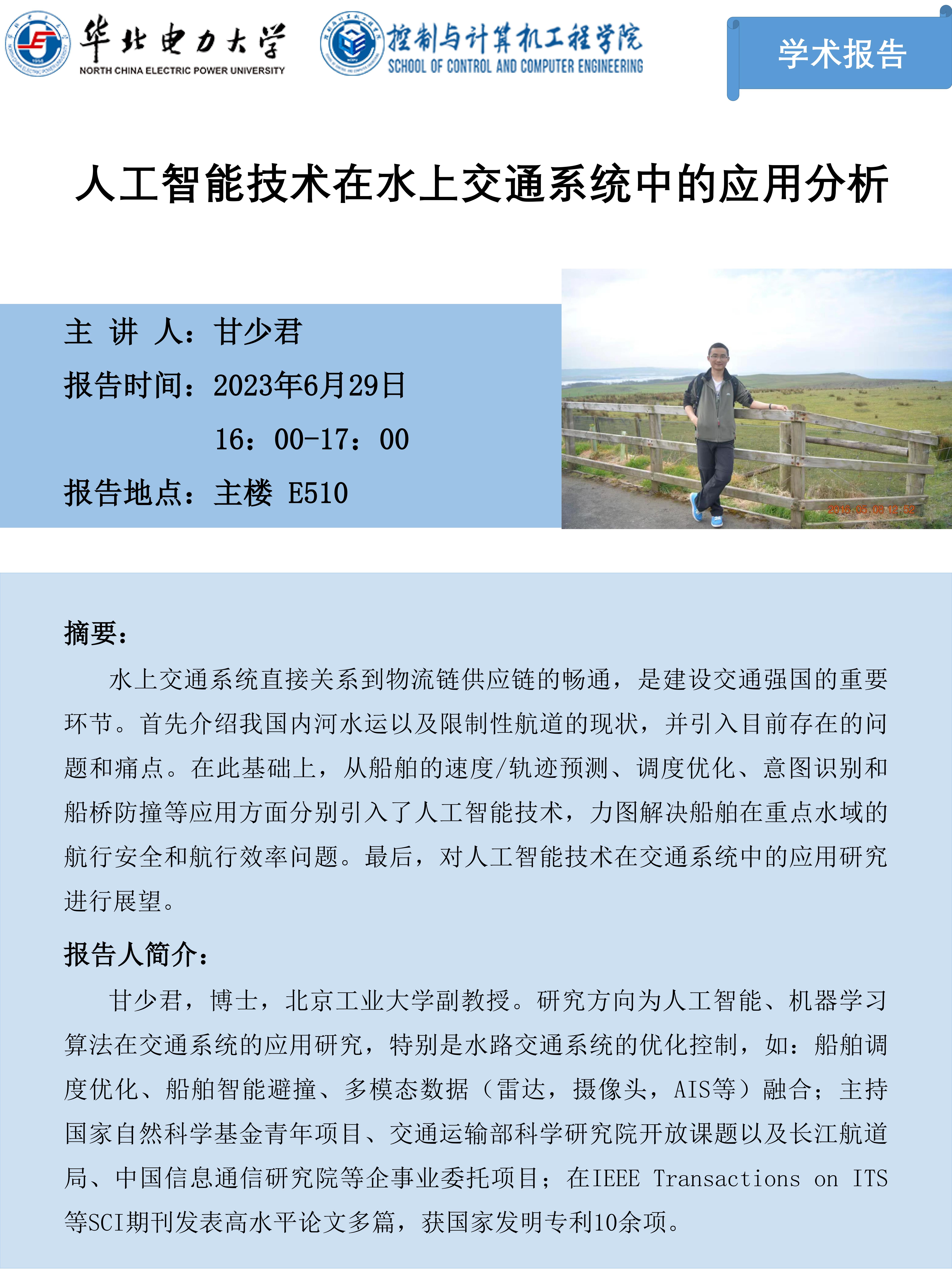 华北电力大学
NORTH CHINA ELECTRIC POWER UNIVERSITY

控制与计算机工程学院
SCHOOL OF CONTROL AND COMPUTER ENGINEERING

学术报告

人工智能技术在水上交通系统中的应用分析

主 讲 人：甘少君
报告时间：2023年6月29日
16：00-17：00
报告地点：主楼 E510

2016.05.08 12:52

摘要：

水上交通系统直接关系到物流链供应链的畅通，是建设交通强国的重要环节。首先介绍我国内河水运以及限制性航道的现状，并引入目前存在的问题和痛点。在此基础上，从船舶的速度/轨迹预测、调度优化、意图识别和船桥防撞等应用方面分别引入了人工智能技术，力图解决船舶在重点水域的航行安全和航行效率问题。最后，对人工智能技术在交通系统中的应用研究进行展望。

报告人简介：

甘少君，博士，北京工业大学副教授。研究方向为人工智能、机器学习算法在交通系统的应用研究，特别是水路交通系统的优化控制，如：船舶调度优化、船舶智能避撞、多模态数据（雷达，摄像头，AIS等）融合；主持国家自然科学基金青年项目、交通运输部科学研究院开放课题以及长江航道局、中国信息通信研究院等企事业委托项目；在IEEE Transactions on ITS等SCI期刊发表高水平论文多篇，获国家发明专利10余项。